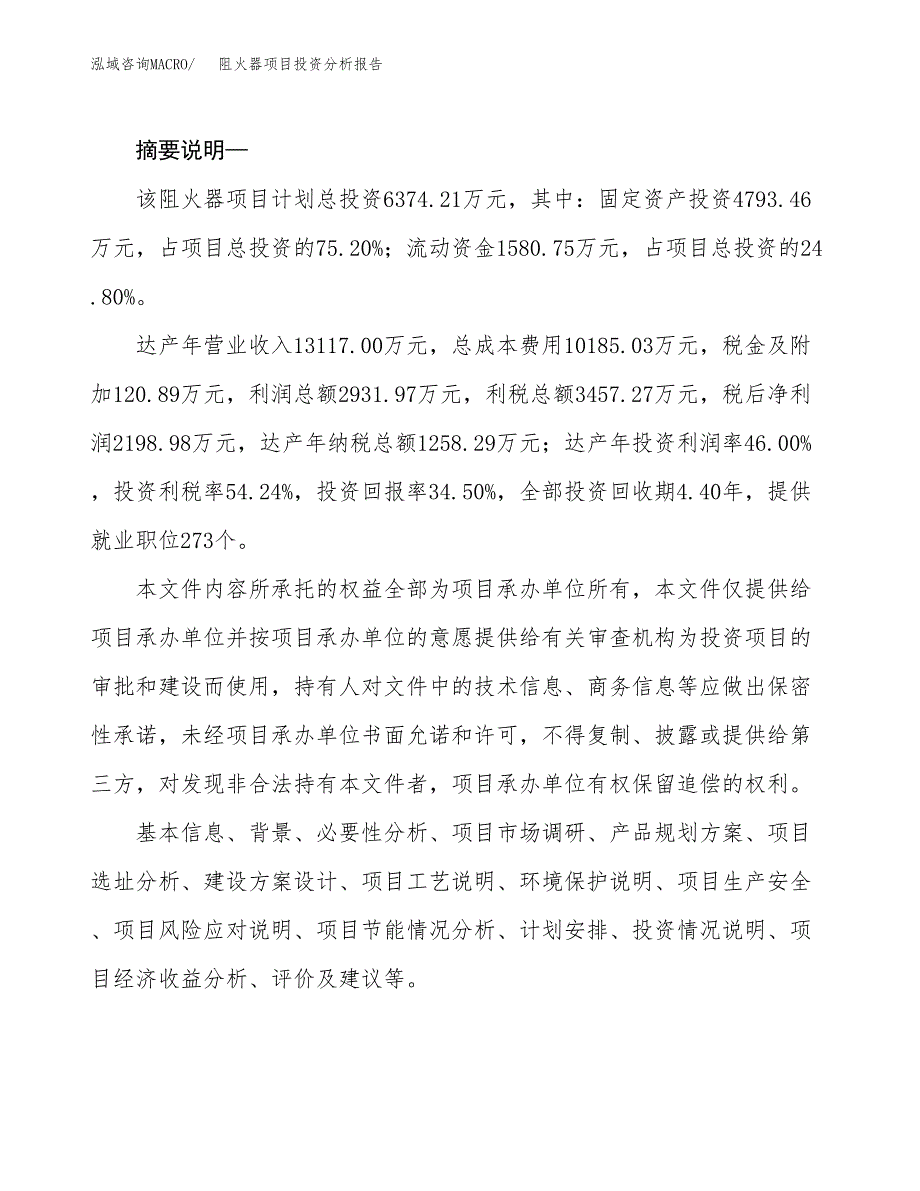 泓域咨询MACRO/ 阻火器项目投资分析报告

摘要说明—

该阻火器项目计划总投资6374.21万元，其中：固定资产投资4793.46万元，占项目总投资的75.20%；流动资金1580.75万元，占项目总投资的24.80%。

达产年营业收入13117.00万元，总成本费用10185.03万元，税金及附加120.89万元，利润总额2931.97万元，利税总额3457.27万元，税后净利润2198.98万元，达产年纳税总额1258.29万元；达产年投资利润率46.00%，投资利税率54.24%，投资回报率34.50%，全部投资回收期4.40年，提供就业职位273个。

本文件内容所承托的权益全部为项目承办单位所有，本文件仅提供给项目承办单位并按项目承办单位的意愿提供给有关审查机构为投资项目的审批和建设而使用，持有人对文件中的技术信息、商务信息等应做出保密性承诺，未经项目承办单位书面允诺和许可，不得复制、披露或提供给第三方，对发现非合法持有本文件者，项目承办单位有权保留追偿的权利。

基本信息、背景、必要性分析、项目市场调研、产品规划方案、项目选址分析、建设方案设计、项目工艺说明、环境保护说明、项目生产安全、项目风险应对说明、项目节能情况分析、计划安排、投资情况说明、项目经济收益分析、评价及建议等。